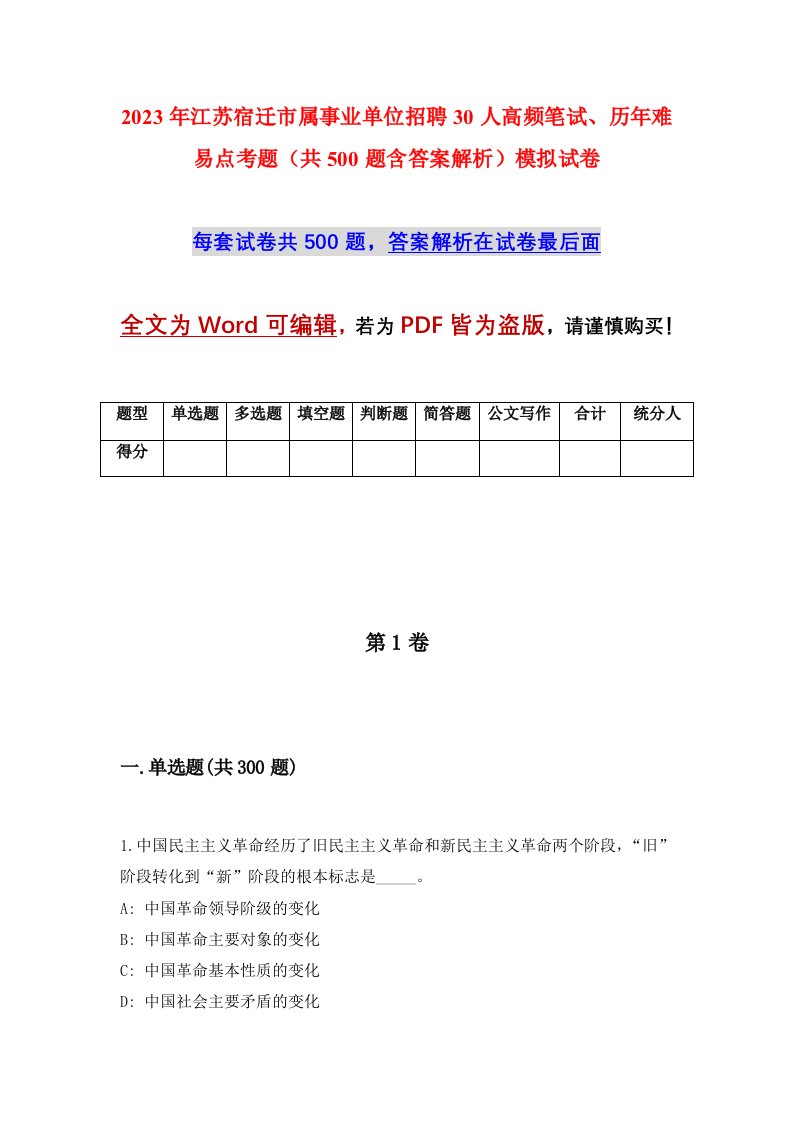 2023年江苏宿迁市属事业单位招聘30人高频笔试、历年难易点考题（共500题含答案解析）模拟试卷

每套试卷共500题，答案解析在试卷最后面

全文为Word可编辑，若为PDF皆为盗版，请谨慎购买！

| 题型 | 单选题 | 多选题 | 填空题 | 判断题 | 简答题 | 公文写作 | 合计 | 统分人 |
|---|---|---|---|---|---|---|---|---|
| 得分 | | | | | | | | |

第1卷

一.单选题(共300题)

1.中国民主主义革命经历了旧民主主义革命和新民主主义革命两个阶段，“旧”阶段转化到“新”阶段的根本标志是_____。
A: 中国革命领导阶级的变化
B: 中国革命主要对象的变化
C: 中国革命基本性质的变化
D: 中国社会主要矛盾的变化